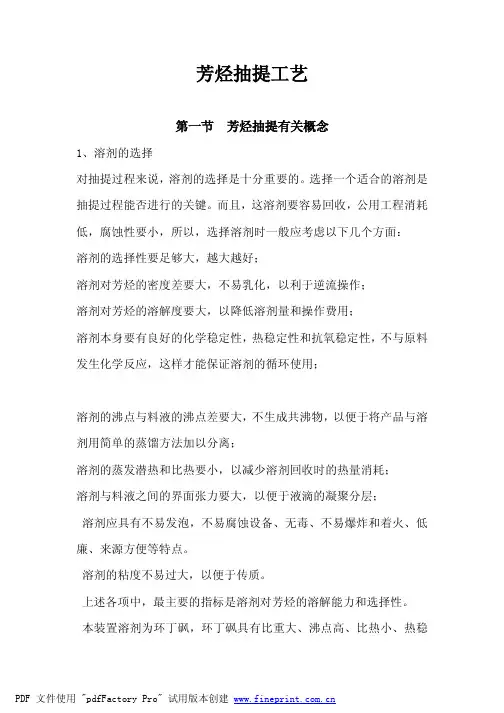 芳烃抽提工艺

第一节 芳烃抽提有关概念

1、溶剂的选择

对抽提过程来说，溶剂的选择是十分重要的。选择一个适合的溶剂是抽提过程能否进行的关键。而且，这溶剂要容易回收，公用工程消耗低，腐蚀性要小，所以，选择溶剂时一般应考虑以下几个方面：

溶剂的选择性要足够大，越大越好；

溶剂对芳烃的密度差要大，不易乳化，以利于逆流操作；

溶剂对芳烃的溶解度要大，以降低溶剂量和操作费用；

溶剂本身要有良好的化学稳定性，热稳定性和抗氧稳定性，不与原料发生化学反应，这样才能保证溶剂的循环使用；

溶剂的沸点与料液的沸点差要大，不生成共沸物，以便于将产品与溶剂用简单的蒸馏方法加以分离；

溶剂的蒸发潜热和比热要小，以减少溶剂回收时的热量消耗；

溶剂与料液之间的界面张力要大，以便于液滴的凝聚分层；

溶剂应具有不易发泡，不易腐蚀设备、无毒、不易爆炸和着火、低廉、来源方便等特点。

溶剂的粘度不易过大，以便于传质。

上述各项中，最主要的指标是溶剂对芳烃的溶解能力和选择性。

本装置溶剂为环丁砜，环丁砜具有比重大、沸点高、比热小、热稳

PDF 文件使用 "pdfFactory Pro" 试用版本创建 www.fineprint.com.cn